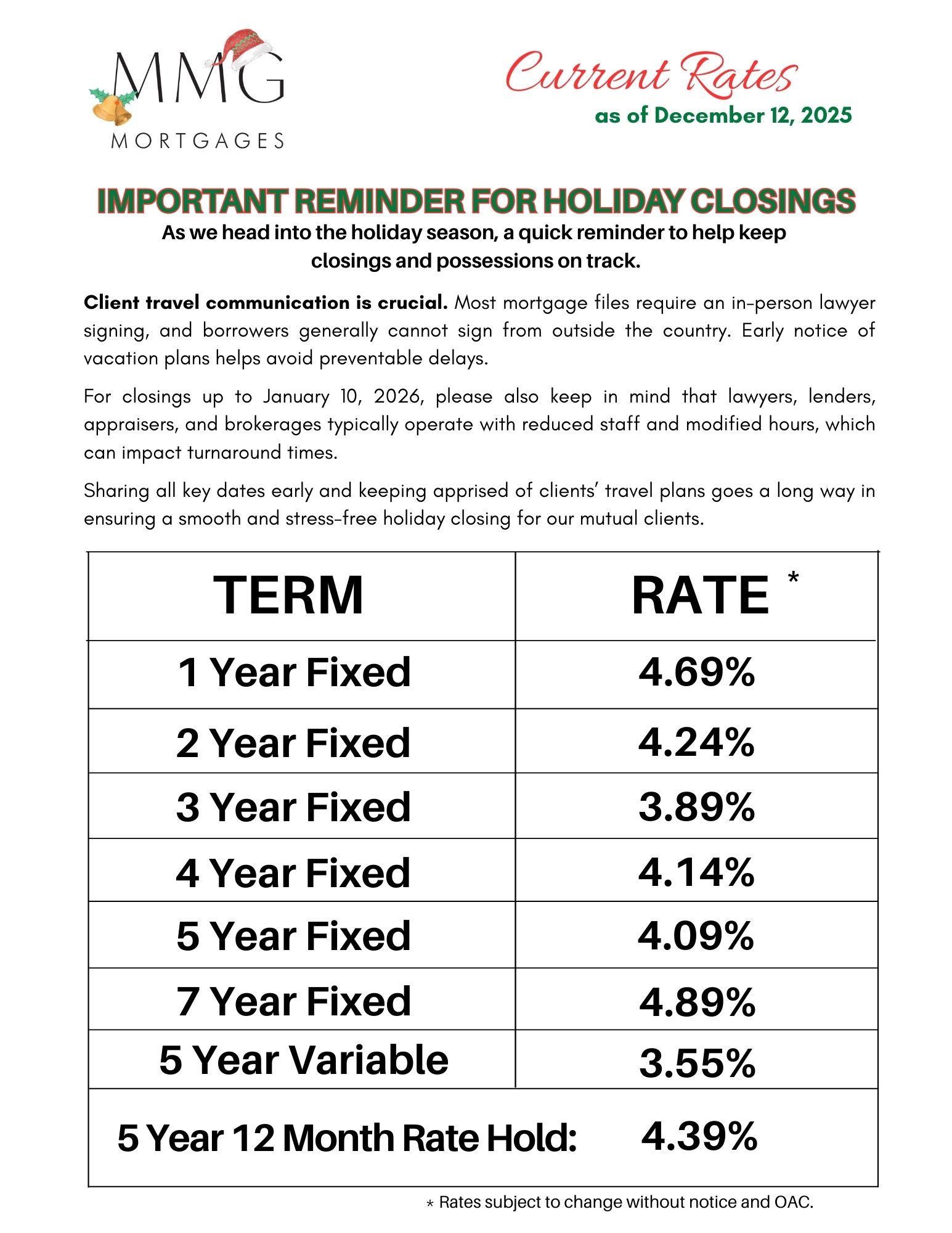 MMG
MORTGAGES

Current Rates
as of December 12, 2025

IMPORTANT REMINDER FOR HOLIDAY CLOSINGS
As we head into the holiday season, a quick reminder to help keep closings and possessions on track.

Client travel communication is crucial. Most mortgage files require an in-person lawyer signing, and borrowers generally cannot sign from outside the country. Early notice of vacation plans helps avoid preventable delays.

For closings up to January 10, 2026, please also keep in mind that lawyers, lenders, appraisers, and brokerages typically operate with reduced staff and modified hours, which can impact turnaround times.

Sharing all key dates early and keeping apprised of clients' travel plans goes a long way in ensuring a smooth and stress-free holiday closing for our mutual clients.

| TERM | RATE * |
|---|---|
| 1 Year Fixed | 4.69% |
| 2 Year Fixed | 4.24% |
| 3 Year Fixed | 3.89% |
| 4 Year Fixed | 4.14% |
| 5 Year Fixed | 4.09% |
| 7 Year Fixed | 4.89% |
| 5 Year Variable | 3.55% |
| 5 Year 12 Month Rate Hold: | 4.39% |

* Rates subject to change without notice and OAC.